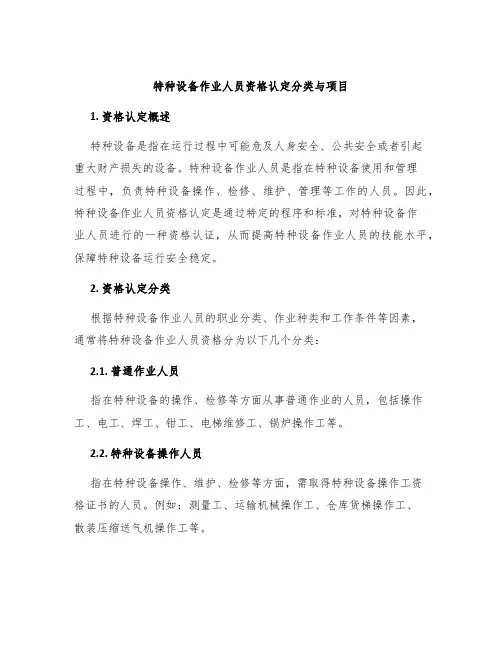 特种设备作业人员资格认定分类与项目

1. 资格认定概述

特种设备是指在运行过程中可能危及人身安全、公共安全或者引起重大财产损失的设备。特种设备作业人员是指在特种设备使用和管理过程中，负责特种设备操作、检修、维护、管理等工作的人员。因此，特种设备作业人员资格认定是通过特定的程序和标准，对特种设备作业人员进行的一种资格认证，从而提高特种设备作业人员的技能水平，保障特种设备运行安全稳定。

2. 资格认定分类

根据特种设备作业人员的职业分类、作业种类和工作条件等因素，通常将特种设备作业人员资格分为以下几个分类：

2.1. 普通作业人员

指在特种设备的操作、检修等方面从事普通作业的人员，包括操作工、电工、焊工、钳工、电梯维修工、锅炉操作工等。

2.2. 特种设备操作人员

指在特种设备操作、维护、检修等方面，需取得特种设备操作工资格证书的人员。例如：测量工、运输机械操作工、仓库货梯操作工、散装压缩送气机操作工等。